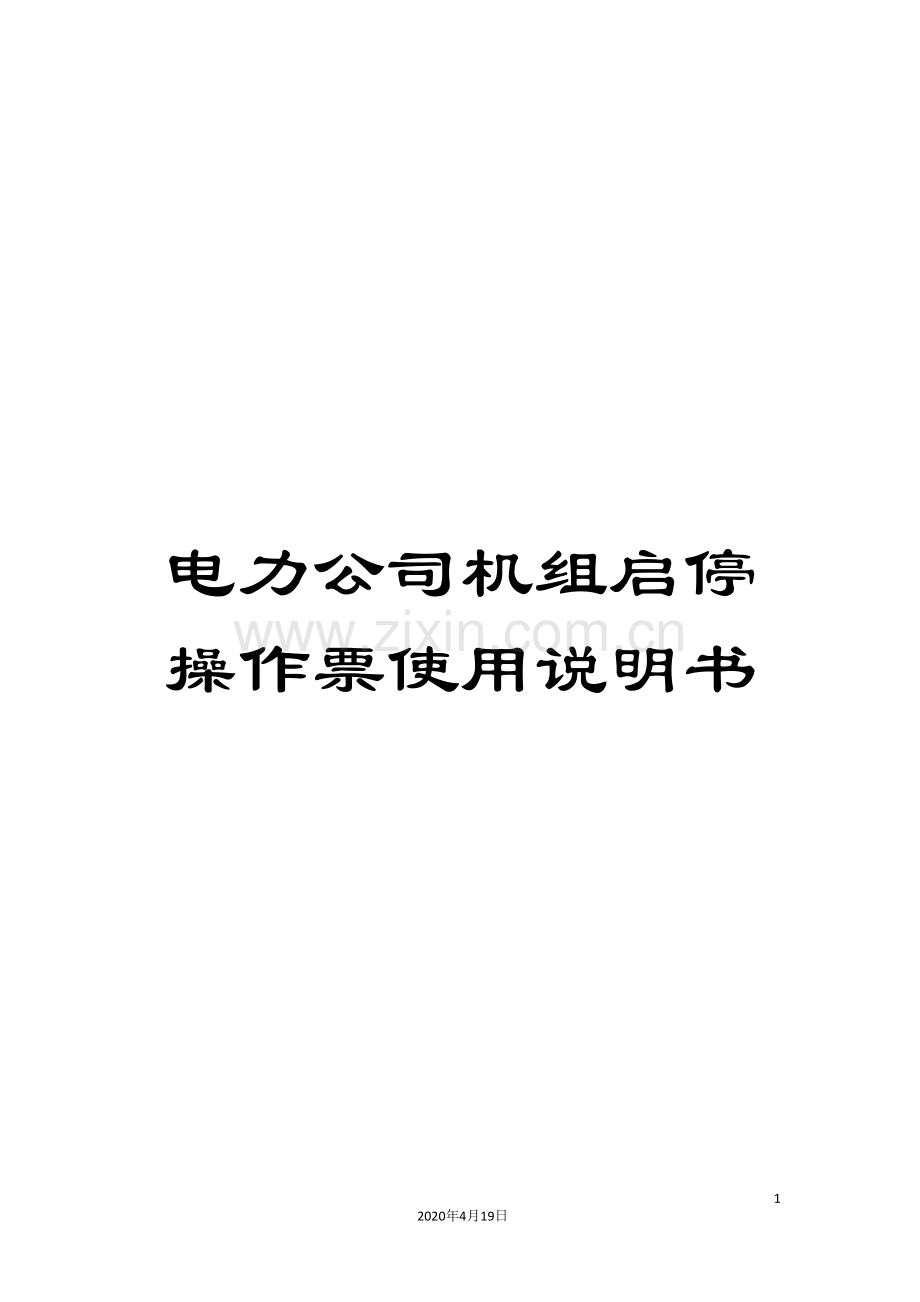 电力公司机组启停操作票使用说明书

www.zixin.com.cn

1

2020年4月19日